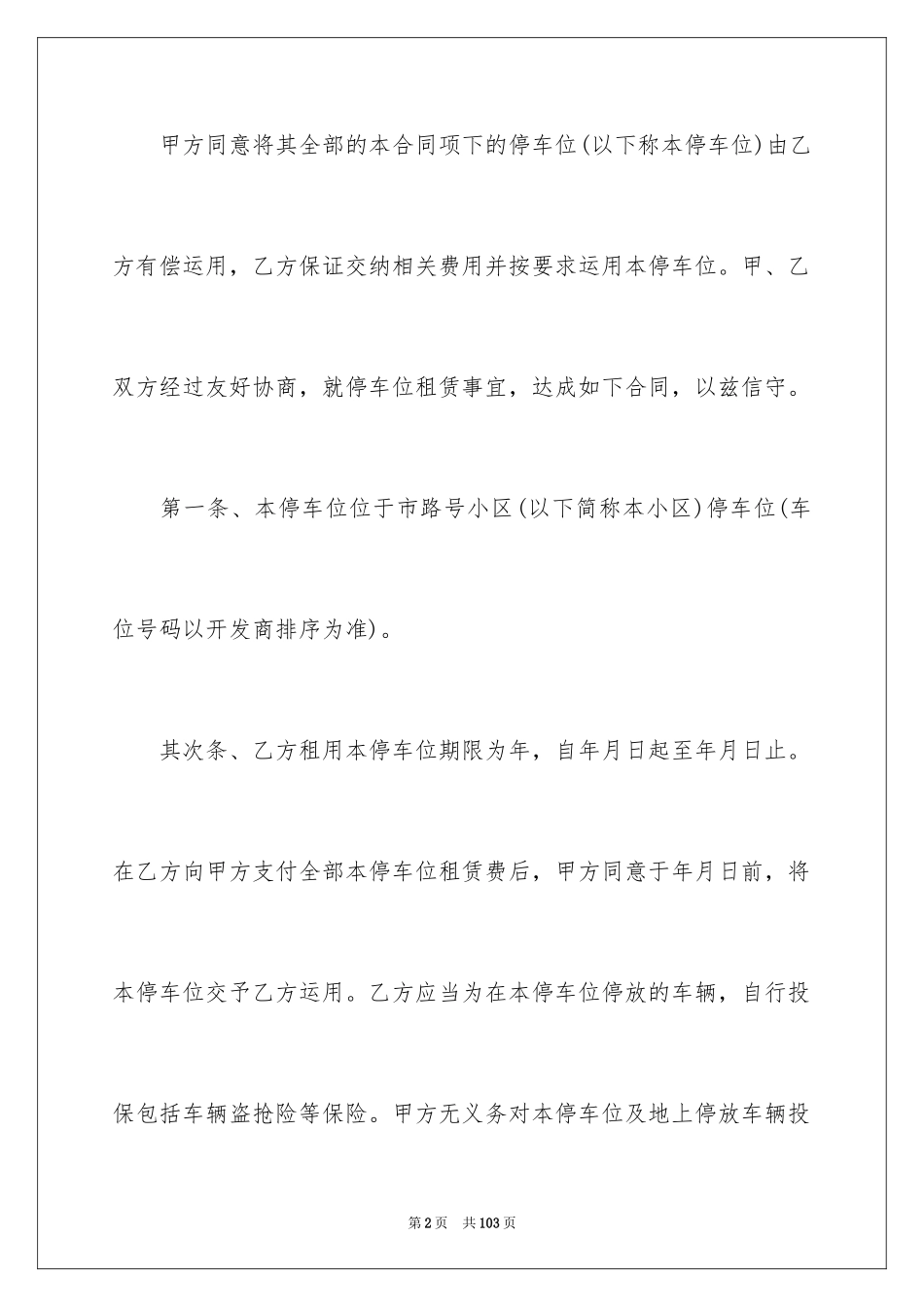 甲方同意将其全部的本合同项下的停车位(以下称本停车位)由乙方有偿运用，乙方保证交纳相关费用并按要求运用本停车位。甲、乙双方经过友好协商，就停车位租赁事宜，达成如下合同，以兹信守。

第一条、本停车位位于市路号小区(以下简称本小区)停车位(车位号码以开发商排序为准)。

其次条、乙方租用本停车位期限为年，自年月日起至年月日止。在乙方向甲方支付全部本停车位租赁费后，甲方同意于年月日前，将本停车位交予乙方运用。乙方应当为在本停车位停放的车辆，自行投保包括车辆盗抢险等保险。甲方无义务对本停车位及地上停放车辆投

第2页 共103页